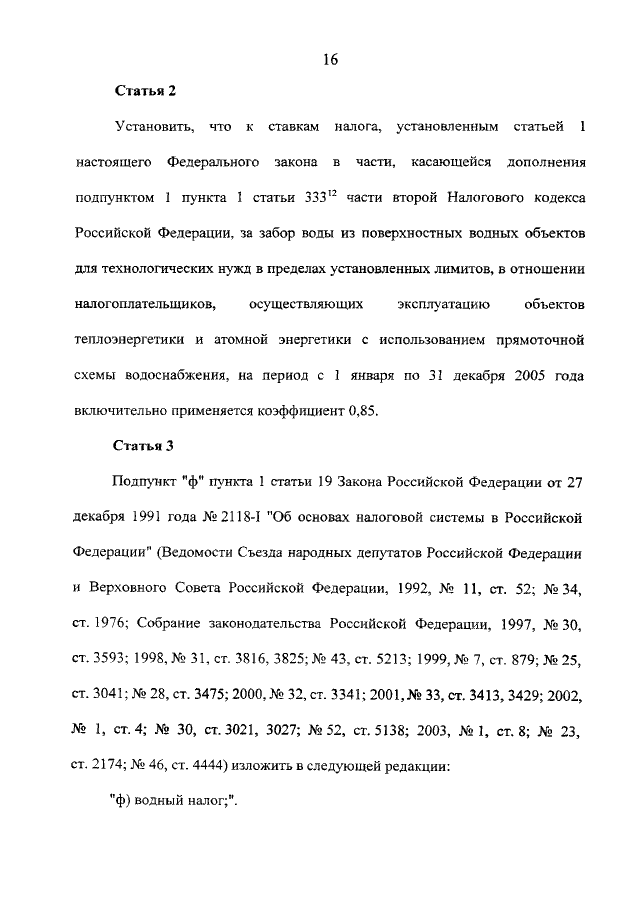 16

Статья 2

Установить, что к ставкам налога, установленным статьей 1 настоящего Федерального закона в части, касающейся дополнения подпунктом 1 пункта 1 статьи $333^{12}$ части второй Налогового кодекса Российской Федерации, за забор воды из поверхностных водных объектов для технологических нужд в пределах установленных лимитов, в отношении налогоплательщиков, осуществляющих эксплуатацию объектов теплоэнергетики и атомной энергетики с использованием прямоточной схемы водоснабжения, на период с 1 января по 31 декабря 2005 года включительно применяется коэффициент 0,85.

Статья 3

Подпункт "ф" пункта 1 статьи 19 Закона Российской Федерации от 27 декабря 1991 года № 2118-I "Об основах налоговой системы в Российской Федерации" (Ведомости Съезда народных депутатов Российской Федерации и Верховного Совета Российской Федерации, 1992, № 11, ст. 52; № 34, ст. 1976; Собрание законодательства Российской Федерации, 1997, № 30, ст. 3593; 1998, № 31, ст. 3816, 3825; № 43, ст. 5213; 1999, № 7, ст. 879; № 25, ст. 3041; № 28, ст. 3475; 2000, № 32, ст. 3341; 2001, № 33, ст. 3413, 3429; 2002, № 1, ст. 4; № 30, ст. 3021, 3027; № 52, ст. 5138; 2003, № 1, ст. 8; № 23, ст. 2174; № 46, ст. 4444) изложить в следующей редакции:

"ф) водный налог;".